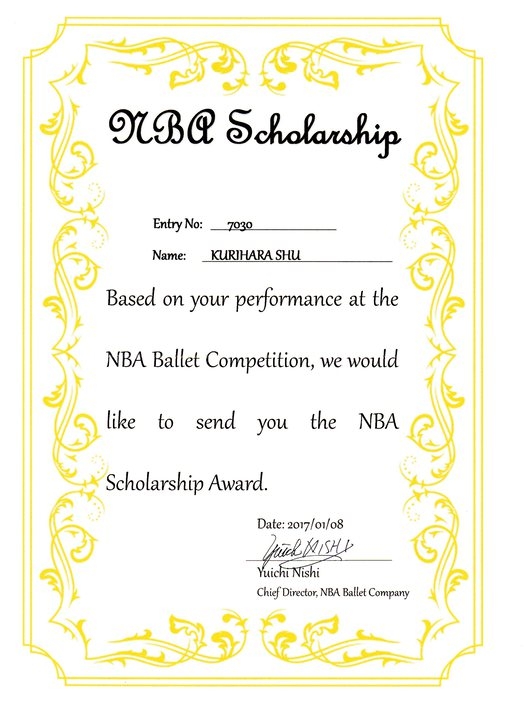 NBA Scholarship

Entry No: 7030

Name: KURIHARA SHU

Based on your performance at the NBA Ballet Competition, we would like to send you the NBA Scholarship Award.

Date: 2017/01/08

Yuichi NISHI

Yuichi Nishi
Chief Director, NBA Ballet Company